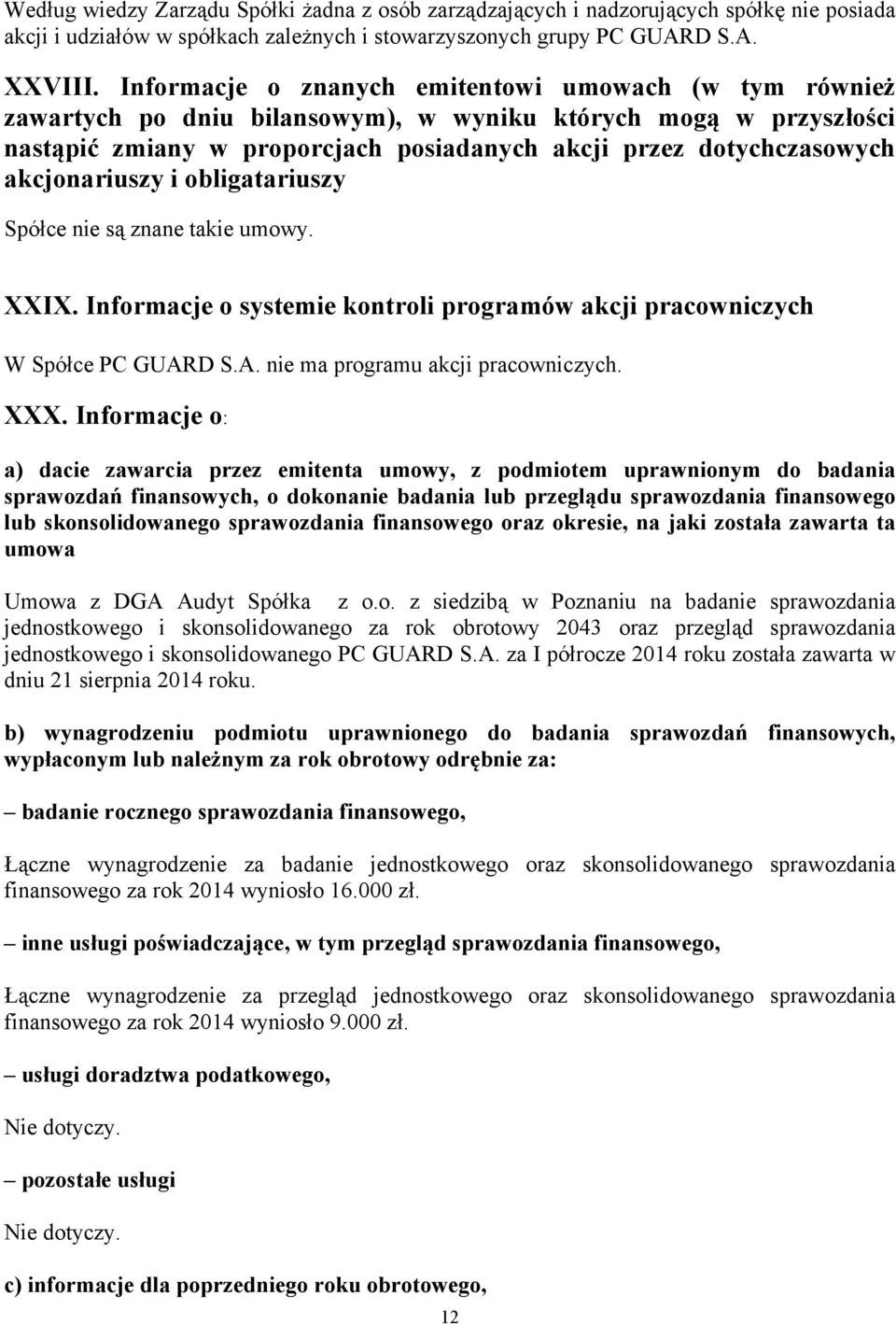 Według wiedzy Zarządu Spółki żadna z osób zarządzających i nadzorujących spółkę nie posiada akcji i udziałów w spółkach zależnych i stowarzyszonych grupy PC GUARD S.A.

XXVIII. Informacje o znanych emitentowi umowach (w tym również zawartych po dniu bilansowym), w wyniku których mogą w przyszłości nastąpić zmiany w proporcjach posiadanych akcji przez dotychczasowych akcjonariuszy i obligatariuszy

Spółce nie są znane takie umowy.

XXIX. Informacje o systemie kontroli programów akcji pracowniczych

W Spółce PC GUARD S.A. nie ma programu akcji pracowniczych.

XXX. Informacje o:

a) dacie zawarcia przez emitenta umowy, z podmiotem uprawnionym do badania sprawozdań finansowych, o dokonanie badania lub przeglądu sprawozdania finansowego lub skonsolidowanego sprawozdania finansowego oraz okresie, na jaki została zawarta ta umowa

Umowa z DGA Audyt Spółka z o.o. z siedzibą w Poznaniu na badanie sprawozdania jednostkowego i skonsolidowanego za rok obrotowy 2043 oraz przegląd sprawozdania jednostkowego i skonsolidowanego PC GUARD S.A. za I półrocze 2014 roku została zawarta w dniu 21 sierpnia 2014 roku.

b) wynagrodzeniu podmiotu uprawnionego do badania sprawozdań finansowych, wypłaconym lub należnym za rok obrotowy odrębnie za:

– badanie rocznego sprawozdania finansowego,

Łączne wynagrodzenie za badanie jednostkowego oraz skonsolidowanego sprawozdania finansowego za rok 2014 wyniosło 16.000 zł.

– inne usługi poświadczające, w tym przegląd sprawozdania finansowego,

Łączne wynagrodzenie za przegląd jednostkowego oraz skonsolidowanego sprawozdania finansowego za rok 2014 wyniosło 9.000 zł.

– usługi doradztwa podatkowego,

Nie dotyczy.

– pozostałe usługi

Nie dotyczy.

c) informacje dla poprzedniego roku obrotowego,

12